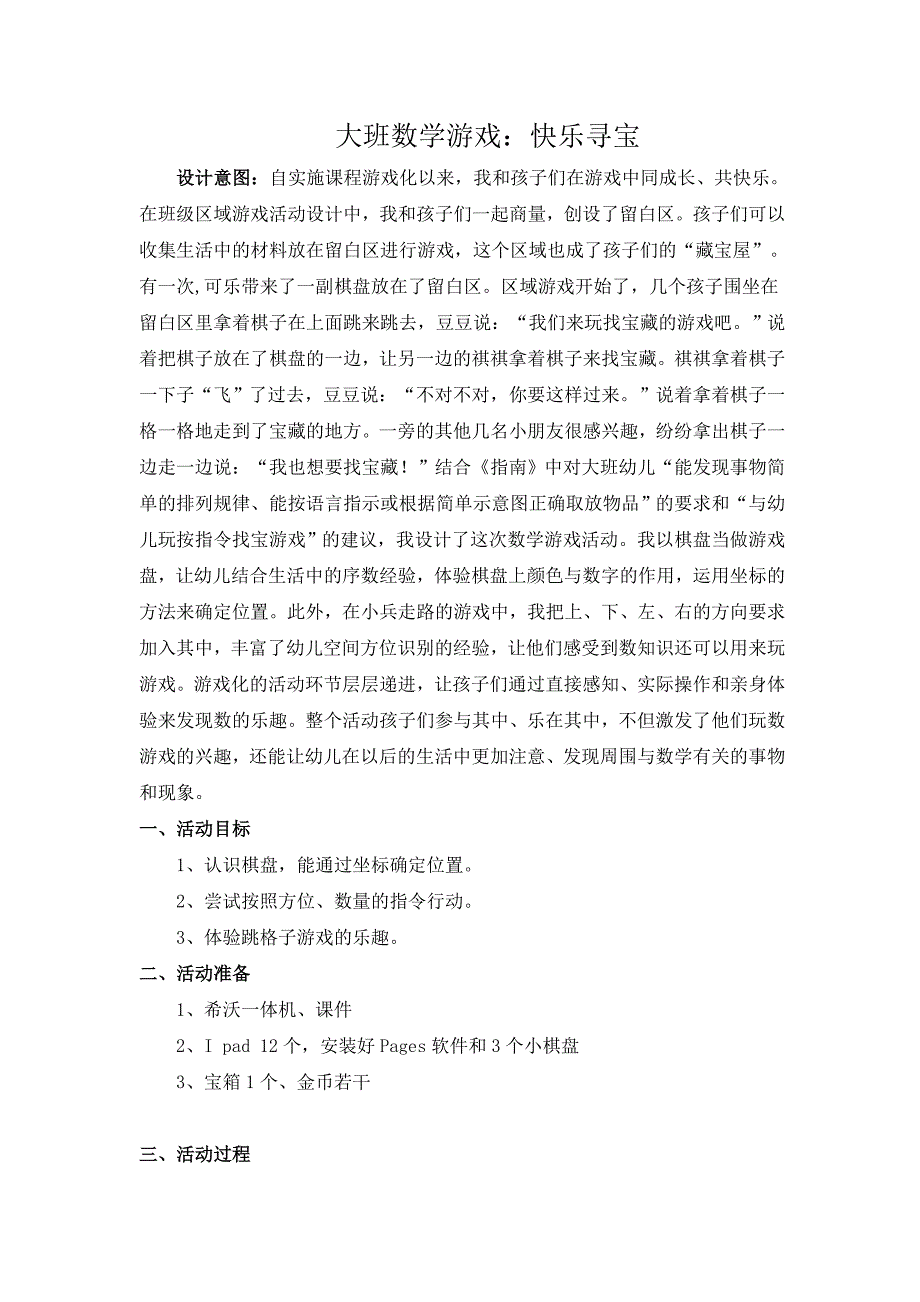 大班数学游戏：快乐寻宝

设计意图：自实施课程游戏化以来，我和孩子们在游戏中同成长、共快乐。在班级区域游戏活动设计中，我和孩子们一起商量，创设了留白区。孩子们可以收集生活中的材料放在留白区进行游戏，这个区域也成了孩子们的“藏宝屋”。有一次,可乐带来了一副棋盘放在了留白区。区域游戏开始了，几个孩子围坐在留白区里拿着棋子在上面跳来跳去，豆豆说：“我们来玩找宝藏的游戏吧。”说着把棋子放在了棋盘的一边，让另一边的祺祺拿着棋子来找宝藏。祺祺拿着棋子一下子“飞”了过去，豆豆说：“不对不对，你要这样过来。”说着拿着棋子一格一格地走到了宝藏的地方。一旁的其他几名小朋友很感兴趣，纷纷拿出棋子一边走一边说：“我也想要找宝藏！”结合《指南》中对大班幼儿“能发现事物简单的排列规律、能按语言指示或根据简单示意图正确取放物品”的要求和“与幼儿玩按指令找宝游戏”的建议，我设计了这次数学游戏活动。我以棋盘当做游戏盘，让幼儿结合生活中的序数经验，体验棋盘上颜色与数字的作用，运用坐标的方法来确定位置。此外，在小兵走路的游戏中，我把上、下、左、右的方向要求加入其中，丰富了幼儿空间方位识别的经验，让他们感受到数知识还可以用来玩游戏。游戏化的活动环节层层递进，让孩子们通过直接感知、实际操作和亲身体验来发现数的乐趣。整个活动孩子们参与其中、乐在其中，不但激发了他们玩数游戏的兴趣，还能让幼儿在以后的生活中更加注意、发现周围与数学有关的事物和现象。

一、活动目标

1、认识棋盘，能通过坐标确定位置。

2、尝试按照方位、数量的指令行动。

3、体验跳格子游戏的乐趣。

二、活动准备

1、希沃一体机、课件

2、I pad 12 个，安装好 Pages 软件和 3 个小棋盘

3、宝箱 1 个、金币若干

三、活动过程